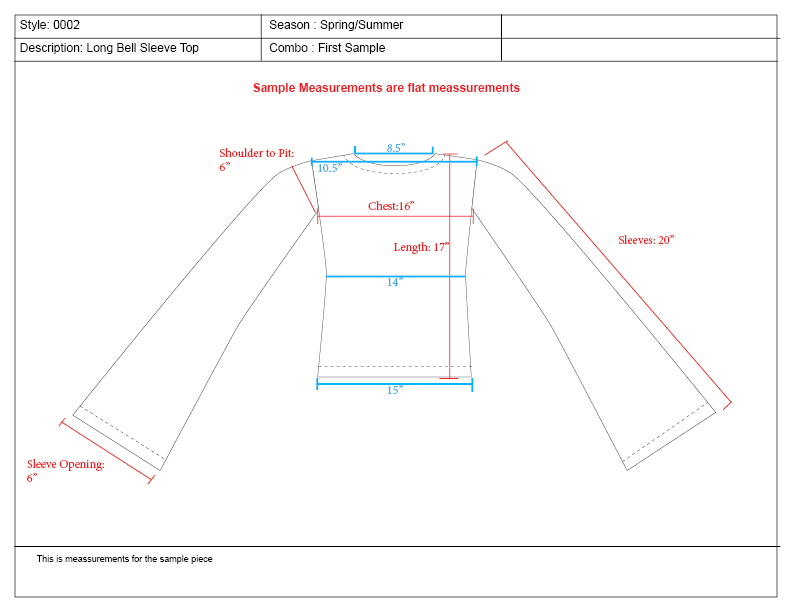 | Style: 0002 | Season : Spring/Summer | |
|---|---|---|
| Description: Long Bell Sleeve Top | Combo : First Sample | |

Sample Measurements are flat meassurements

Shoulder to Pit: 6”

8.5”

10.5”

Chest:16”

Length: 17”

Sleeves: 20”

14”

15”

Sleeve Opening: 6”

This is meassurements for the sample piece